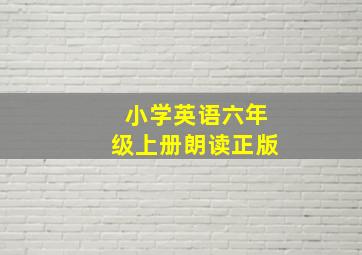 小学英语六年级上册朗读正版